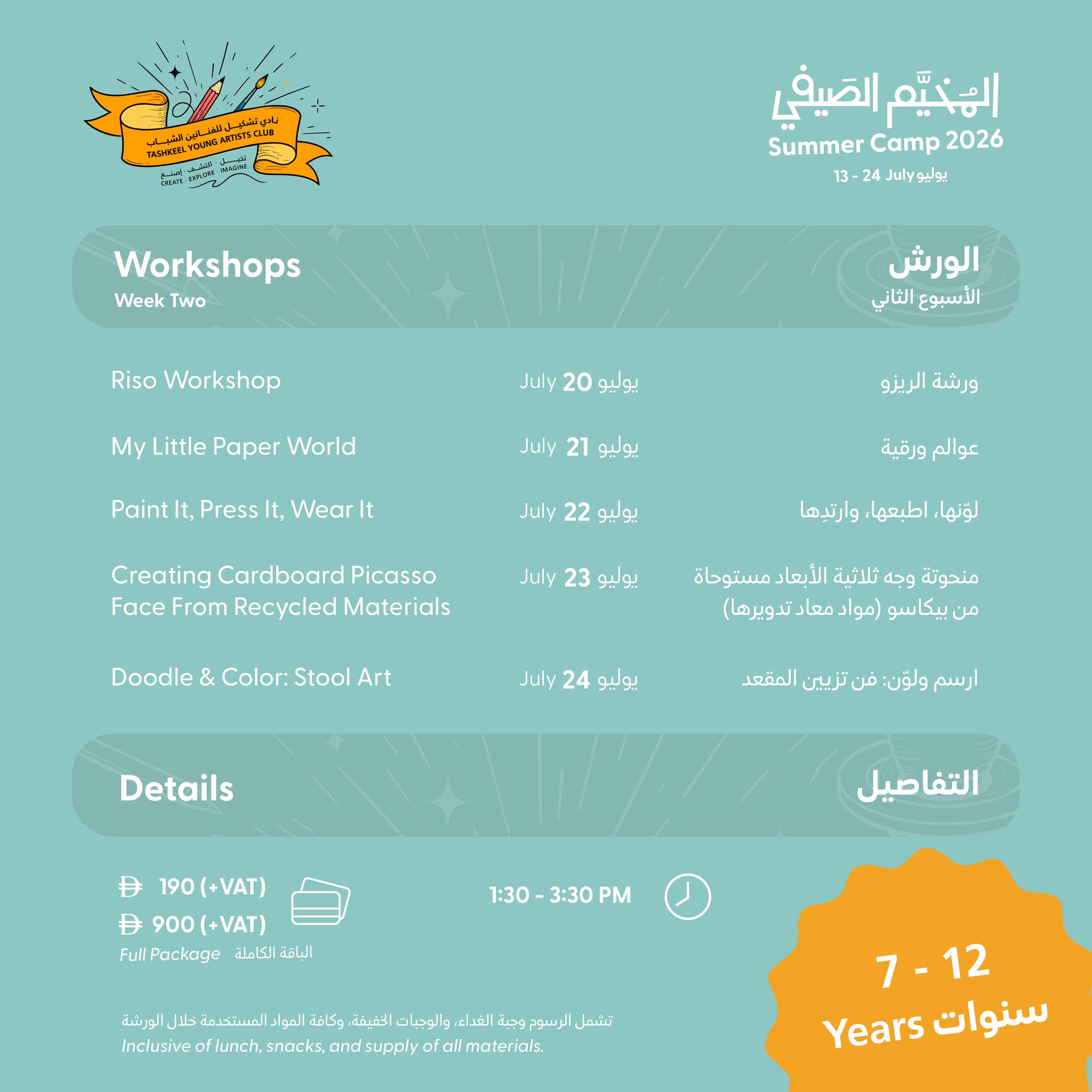 نادي تشكيل للفنانين الشباب
TASHKEEL YOUNG ARTISTS CLUB
تخيل · اكتشف · إصنع
CREATE · EXPLORE · IMAGINE

المُخيَّم الصَيفي
Summer Camp 2026
13 - 24 July يوليو

Workshops
Week Two

الورش
الأسبوع الثاني

| Riso Workshop | July 20 يوليو | ورشة الريزو |
|---|---|---|
| My Little Paper World | July 21 يوليو | عوالم ورقية |
| Paint It, Press It, Wear It | July 22 يوليو | لوّنها، اطبعها، وارتدِها |
| Creating Cardboard Picasso Face From Recycled Materials | July 23 يوليو | منحوتة وجه ثلاثية الأبعاد مستوحاة من بيكاسو (مواد معاد تدويرها) |
| Doodle & Color: Stool Art | July 24 يوليو | ارسم ولوّن: فن تزيين المقعد |

Details

التفاصيل

190 (+VAT)
900 (+VAT)
Full Package الباقة الكاملة

1:30 - 3:30 PM

7 - 12
Years سنوات

تشمل الرسوم وجبة الغداء، والوجبات الخفيفة، وكافة المواد المستخدمة خلال الورشة
Inclusive of lunch, snacks, and supply of all materials.